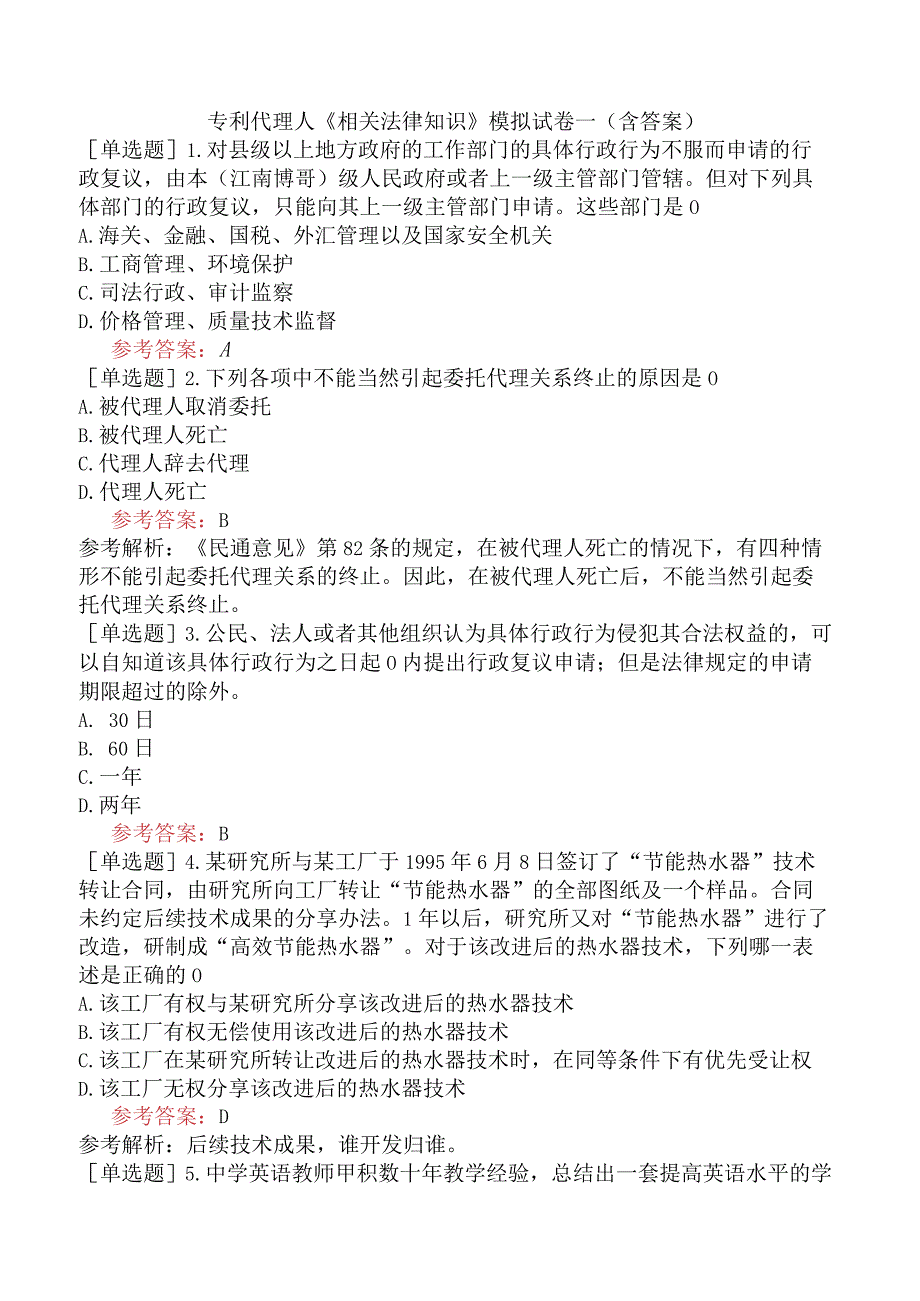 专利代理人《相关法律知识》模拟试卷一（含答案）

［单选题］1.对县级以上地方政府的工作部门的具体行政行为不服而申请的行政复议，由本（江南博哥）级人民政府或者上一级主管部门管辖。但对下列具体部门的行政复议，只能向其上一级主管部门申请。这些部门是0

A.海关、金融、国税、外汇管理以及国家安全机关

B.工商管理、环境保护

C.司法行政、审计监察

D.价格管理、质量技术监督

参考答案：A

［单选题］2.下列各项中不能当然引起委托代理关系终止的原因是0

A.被代理人取消委托

B.被代理人死亡

C.代理人辞去代理

D.代理人死亡

参考答案：B

参考解析：《民通意见》第82条的规定，在被代理人死亡的情况下，有四种情形不能引起委托代理关系的终止。因此，在被代理人死亡后，不能当然引起委托代理关系终止。

［单选题］3.公民、法人或者其他组织认为具体行政行为侵犯其合法权益的，可以自知道该具体行政行为之日起0内提出行政复议申请；但是法律规定的申请期限超过的除外。

A. 30日

B. 60日

C.一年

D.两年

参考答案：B

［单选题］4.某研究所与某工厂于1995年6月8日签订了“节能热水器”技术转让合同，由研究所向工厂转让“节能热水器”的全部图纸及一个样品。合同未约定后续技术成果的分享办法。1年以后，研究所又对“节能热水器”进行了改造，研制成“高效节能热水器”。对于该改进后的热水器技术，下列哪一表述是正确的0

A.该工厂有权与某研究所分享该改进后的热水器技术

B.该工厂有权无偿使用该改进后的热水器技术

C.该工厂在某研究所转让改进后的热水器技术时，在同等条件下有优先受让权

D.该工厂无权分享该改进后的热水器技术

参考答案：D

参考解析：后续技术成果，谁开发归谁。

［单选题］5.中学英语教师甲积数十年教学经验，总结出一套提高英语水平的学